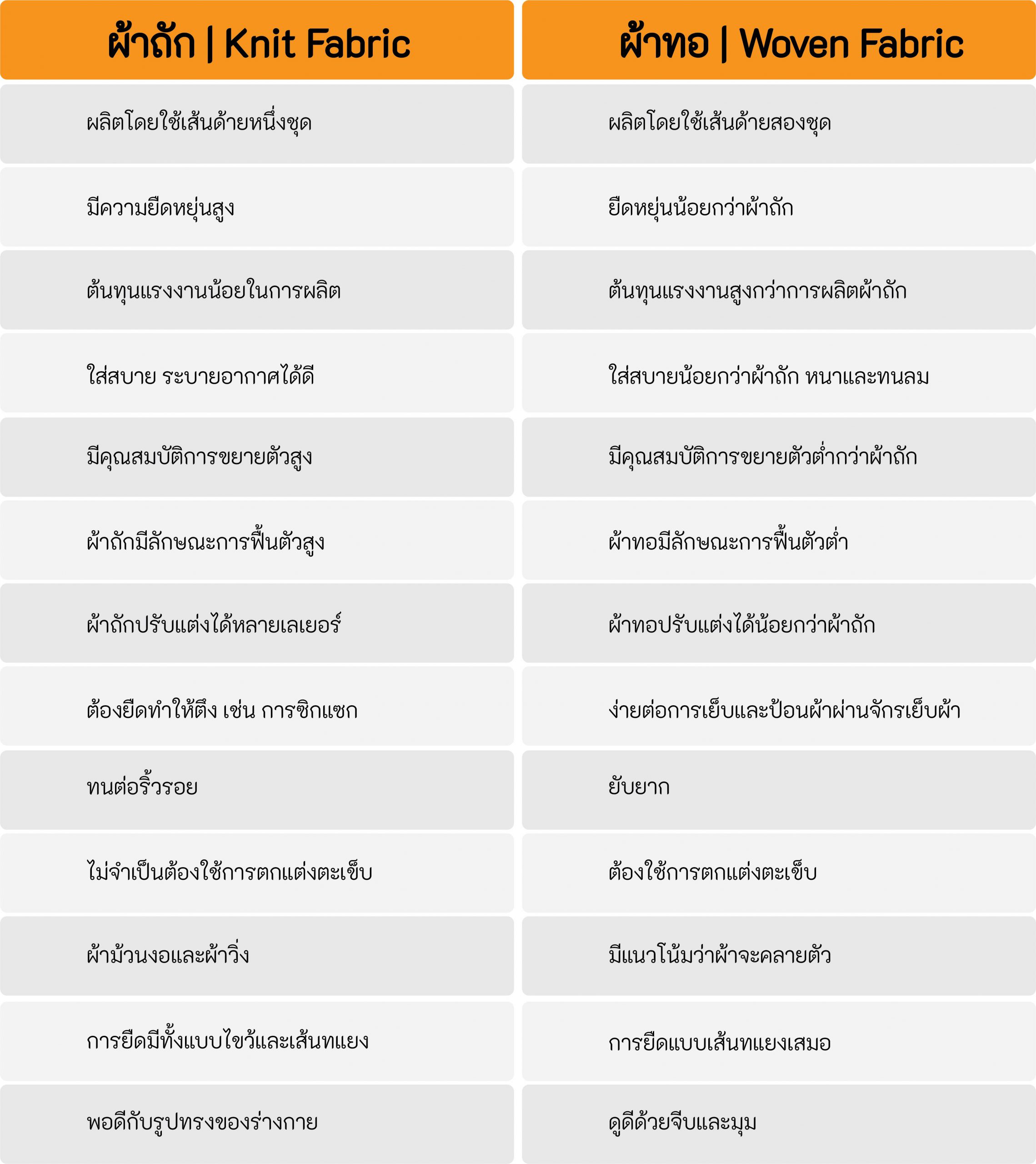 | ผ้าถัก \| Knit Fabric | ผ้าทอ \| Woven Fabric |
|---|---|
| ผลิตโดยใช้เส้นด้ายหนึ่งชุด | ผลิตโดยใช้เส้นด้ายสองชุด |
| มีความยืดหยุ่นสูง | ยืดหยุ่นน้อยกว่าผ้าถัก |
| ต้นทุนแรงงานน้อยในการผลิต | ต้นทุนแรงงานสูงกว่าการผลิตผ้าถัก |
| ใส่สบาย ระบายอากาศได้ดี | ใส่สบายน้อยกว่าผ้าถัก หนาและทนลม |
| มีคุณสมบัติการขยายตัวสูง | มีคุณสมบัติการขยายตัวต่ำกว่าผ้าถัก |
| ผ้าถักมีลักษณะการฟื้นตัวสูง | ผ้าทอมีลักษณะการฟื้นตัวต่ำ |
| ผ้าถักปรับแต่งได้หลายเลเยอร์ | ผ้าทอปรับแต่งได้น้อยกว่าผ้าถัก |
| ต้องยืดทำให้ตึง เช่น การซิกแซก | ง่ายต่อการเย็บและป้อนผ้าผ่านจักรเย็บผ้า |
| ทนต่อริ้วรอย | ยับยาก |
| ไม่จำเป็นต้องใช้การตกแต่งตะเข็บ | ต้องใช้การตกแต่งตะเข็บ |
| ผ้าม้วนงอและผ้าวิ่ง | มีแนวโน้มว่าผ้าจะคลายตัว |
| การยืดมีทั้งแบบไขว้และเส้นทแยง | การยืดแบบเส้นทแยงเสมอ |
| พอดีกับรูปทรงของร่างกาย | ดูดีด้วยจีบและมุม |